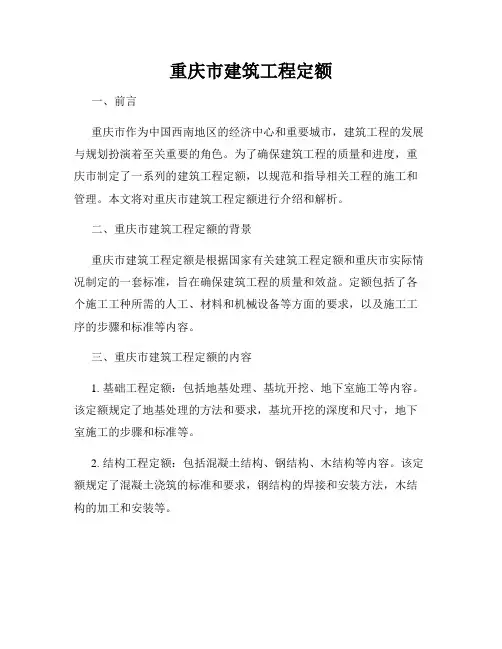 重庆市建筑工程定额

一、前言

重庆市作为中国西南地区的经济中心和重要城市，建筑工程的发展与规划扮演着至关重要的角色。为了确保建筑工程的质量和进度，重庆市制定了一系列的建筑工程定额，以规范和指导相关工程的施工和管理。本文将对重庆市建筑工程定额进行介绍和解析。

二、重庆市建筑工程定额的背景

重庆市建筑工程定额是根据国家有关建筑工程定额和重庆市实际情况制定的一套标准，旨在确保建筑工程的质量和效益。定额包括了各个施工工种所需的人工、材料和机械设备等方面的要求，以及施工工序的步骤和标准等内容。

三、重庆市建筑工程定额的内容

1. 基础工程定额：包括地基处理、基坑开挖、地下室施工等内容。该定额规定了地基处理的方法和要求，基坑开挖的深度和尺寸，地下室施工的步骤和标准等。

2. 结构工程定额：包括混凝土结构、钢结构、木结构等内容。该定额规定了混凝土浇筑的标准和要求，钢结构的焊接和安装方法，木结构的加工和安装等。